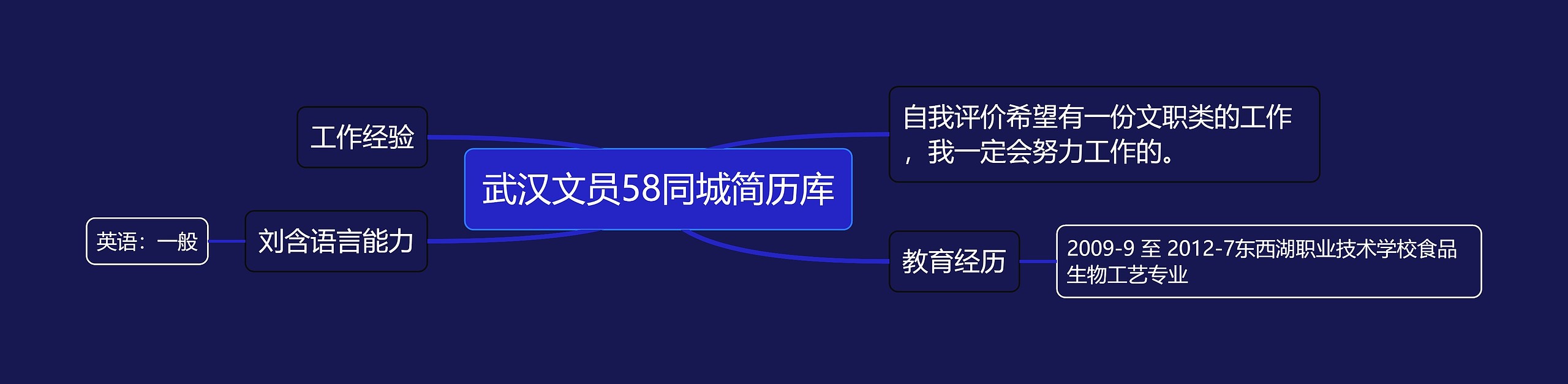 武汉文员58同城简历库

工作经验

刘含语言能力

英语：一般

自我评价希望有一份文职类的工作，我一定会努力工作的。

教育经历

2009-9 至 2012-7东西湖职业技术学校食品生物工艺专业